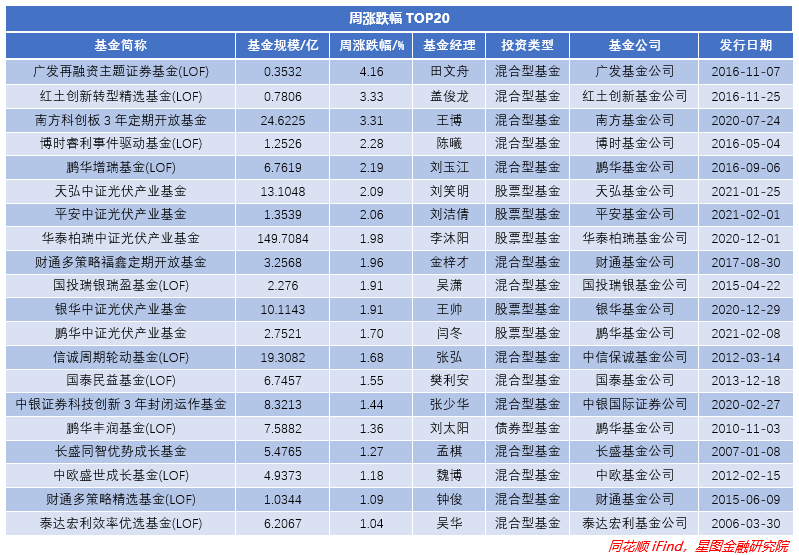 周涨跌幅 TOP20

| 基金简称 | 基金规模/亿 | 周涨跌幅/% | 基金经理 | 投资类型 | 基金公司 | 发行日期 |
|---|---|---|---|---|---|---|
| 广发再融资主题证券基金(LOF) | 0.3532 | 4.16 | 田文舟 | 混合型基金 | 广发基金公司 | 2016-11-07 |
| 红土创新转型精选基金(LOF) | 0.7806 | 3.33 | 盖俊龙 | 混合型基金 | 红土创新基金公司 | 2016-11-25 |
| 南方科创板3年定期开放基金 | 24.6225 | 3.31 | 王博 | 混合型基金 | 南方基金公司 | 2020-07-24 |
| 博时睿利事件驱动基金(LOF) | 1.2526 | 2.28 | 陈曦 | 混合型基金 | 博时基金公司 | 2016-05-04 |
| 鹏华增瑞基金(LOF) | 6.7619 | 2.19 | 刘玉江 | 混合型基金 | 鹏华基金公司 | 2016-09-06 |
| 天弘中证光伏产业基金 | 13.1048 | 2.09 | 刘笑明 | 股票型基金 | 天弘基金公司 | 2021-01-25 |
| 平安中证光伏产业基金 | 1.3539 | 2.06 | 刘洁倩 | 股票型基金 | 平安基金公司 | 2021-02-01 |
| 华泰柏瑞中证光伏产业基金 | 149.7084 | 1.98 | 李沐阳 | 股票型基金 | 华泰柏瑞基金公司 | 2020-12-01 |
| 财通多策略福鑫定期开放基金 | 3.2568 | 1.96 | 金梓才 | 混合型基金 | 财通基金公司 | 2017-08-30 |
| 国投瑞银瑞盈基金(LOF) | 2.276 | 1.91 | 吴潇 | 混合型基金 | 国投瑞银基金公司 | 2015-04-22 |
| 银华中证光伏产业基金 | 10.1143 | 1.91 | 王帅 | 股票型基金 | 银华基金公司 | 2020-12-29 |
| 鹏华中证光伏产业基金 | 2.7521 | 1.70 | 闫冬 | 股票型基金 | 鹏华基金公司 | 2021-02-08 |
| 信诚周期轮动基金(LOF) | 19.3082 | 1.68 | 张弘 | 混合型基金 | 中信保诚基金公司 | 2012-03-14 |
| 国泰民益基金(LOF) | 6.7457 | 1.55 | 樊利安 | 混合型基金 | 国泰基金公司 | 2013-12-18 |
| 中银证券科技创新3年封闭运作基金 | 8.3213 | 1.44 | 张少华 | 混合型基金 | 中银国际证券公司 | 2020-02-27 |
| 鹏华丰润基金(LOF) | 7.5882 | 1.36 | 刘太阳 | 债券型基金 | 鹏华基金公司 | 2010-11-03 |
| 长盛同智优势成长基金 | 5.4765 | 1.27 | 孟棋 | 混合型基金 | 长盛基金公司 | 2007-01-08 |
| 中欧盛世成长基金(LOF) | 4.9373 | 1.18 | 魏博 | 混合型基金 | 中欧基金公司 | 2012-02-15 |
| 财通多策略精选基金(LOF) | 1.0344 | 1.09 | 钟俊 | 混合型基金 | 财通基金公司 | 2015-06-09 |
| 泰达宏利效率优选基金(LOF) | 6.2067 | 1.04 | 吴华 | 混合型基金 | 泰达宏利基金公司 | 2006-03-30 |

同花顺iFind，星图金融研究院